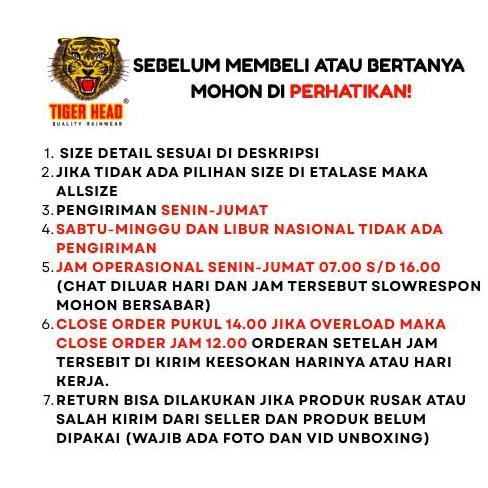 TIGER HEAD®
QUALITY RAINWEAR

SEBELUM MEMBELI ATAU BERTANYA MOHON DI PERHATIKAN!

1. SIZE DETAIL SESUAI DI DESKRIPSI
2. JIKA TIDAK ADA PILIHAN SIZE DI ETALASE MAKA ALLSIZE
3. PENGIRIMAN SENIN-JUMAT
4. SABTU-MINGGU DAN LIBUR NASIONAL TIDAK ADA PENGIRIMAN
5. JAM OPERASIONAL SENIN-JUMAT 07.00 S/D 16.00 (CHAT DILUAR HARI DAN JAM TERSEBUT SLOWRESPON MOHON BERSABAR)
6. CLOSE ORDER PUKUL 14.00 JIKA OVERLOAD MAKA CLOSE ORDER JAM 12.00 ORDERAN SETELAH JAM TERSEBIT DI KIRIM KEESOKAN HARINYA ATAU HARI KERJA.
7. RETURN BISA DILAKUKAN JIKA PRODUK RUSAK ATAU SALAH KIRIM DARI SELLER DAN PRODUK BELUM DIPAKAI (WAJIB ADA FOTO DAN VID UNBOXING)